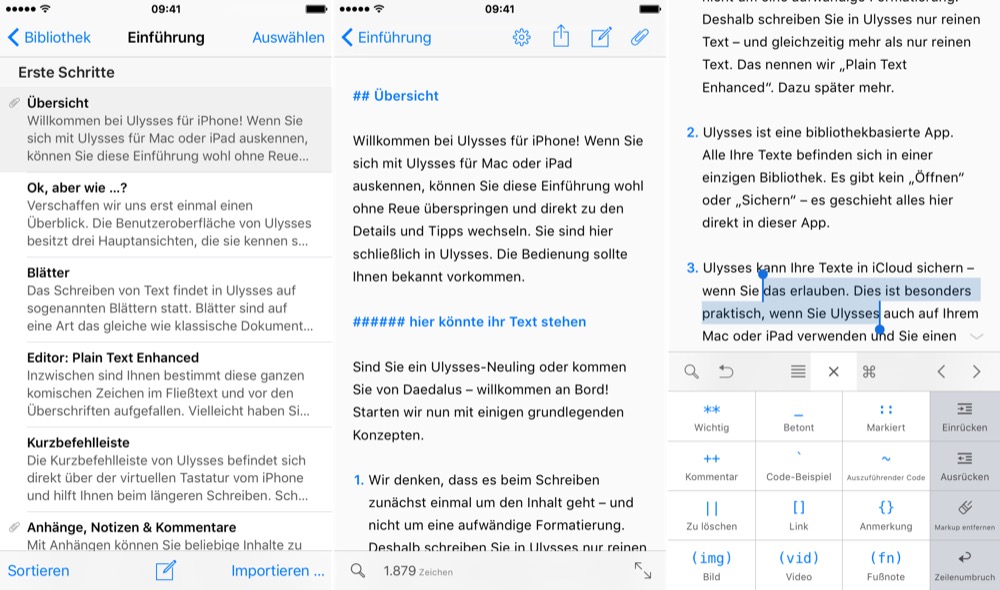 09:41

Bibliothek Einführung Auswählen

Erste Schritte

Übersicht
Willkommen bei Ulysses für iPhone! Wenn Sie sich mit Ulysses für Mac oder iPad auskennen, können Sie diese Einführung wohl ohne Reue...

Ok, aber wie ...?
Verschaffen wir uns erst einmal einen Überblick. Die Benutzeroberfläche von Ulysses besitzt drei Hauptansichten, die sie kennen s...

Blätter
Das Schreiben von Text findet in Ulysses auf sogenannten Blättern statt. Blätter sind auf eine Art das gleiche wie klassische Dokument...

Editor: Plain Text Enhanced
Inzwischen sind Ihnen bestimmt diese ganzen komischen Zeichen im Fließtext und vor den Überschriften aufgefallen. Vielleicht haben Si...

Kurzbefehlleiste
Die Kurzbefehlleiste von Ulysses befindet sich direkt über der virtuellen Tastatur vom iPhone und hilft Ihnen beim längeren Schreiben. Sch...

Anhänge, Notizen & Kommentare
Mit Anhängen können Sie beliebige Inhalte zu

Sortieren Importieren ...

09:41

Einführung

## Übersicht

Willkommen bei Ulysses für iPhone! Wenn Sie sich mit Ulysses für Mac oder iPad auskennen, können Sie diese Einführung wohl ohne Reue überspringen und direkt zu den Details und Tipps wechseln. Sie sind hier schließlich in Ulysses. Die Bedienung sollte Ihnen bekannt vorkommen.

###### hier könnte ihr Text stehen

Sind Sie ein Ulysses-Neuling oder kommen Sie von Daedalus – willkommen an Bord! Starten wir nun mit einigen grundlegenden Konzepten.

1. Wir denken, dass es beim Schreiben zunächst einmal um den Inhalt geht – und nicht um eine aufwändige Formatierung. Deshalb schreiben Sie in Ulysses nur reinen

1.879 Zeichen

Deshalb schreiben Sie in Ulysses nur reinen Text – und gleichzeitig mehr als nur reinen Text. Das nennen wir „Plain Text Enhanced". Dazu später mehr.

2. Ulysses ist eine bibliothekbasierte App. Alle Ihre Texte befinden sich in einer einzigen Bibliothek. Es gibt kein „Öffnen" oder „Sichern" – es geschieht alles hier direkt in dieser App.

3. Ulysses kann Ihre Texte in iCloud sichern – wenn Sie das erlauben. Dies ist besonders praktisch, wenn Sie Ulysses auch auf Ihrem Mac oder iPad verwenden und Sie einen

| ** Wichtig | _ Betont | :: Markiert | Einrücken |
|---|---|---|---|
| ++ Kommentar | ` Code-Beispiel | ~ Auszuführender Code | Ausrücken |
| \|\| Zu löschen | [] Link | {} Anmerkung | Markup entfernen |
| (img) Bild | (vid) Video | (fn) Fußnote | Zeilenumbruch |